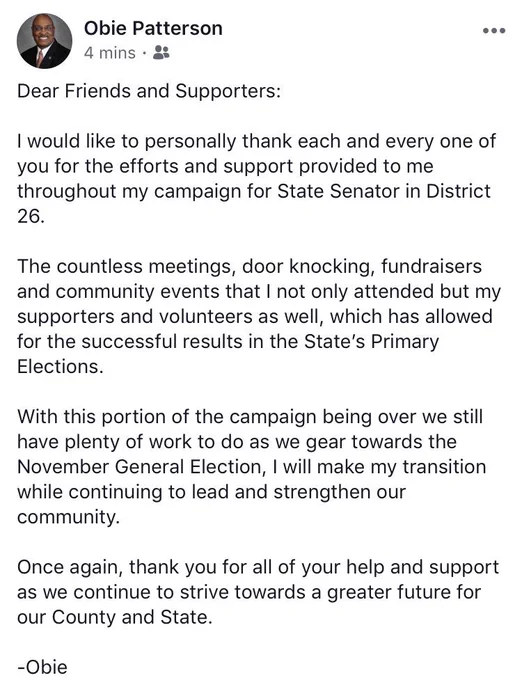 Obie Patterson
4 mins ·

Dear Friends and Supporters:

I would like to personally thank each and every one of you for the efforts and support provided to me throughout my campaign for State Senator in District 26.

The countless meetings, door knocking, fundraisers and community events that I not only attended but my supporters and volunteers as well, which has allowed for the successful results in the State's Primary Elections.

With this portion of the campaign being over we still have plenty of work to do as we gear towards the November General Election, I will make my transition while continuing to lead and strengthen our community.

Once again, thank you for all of your help and support as we continue to strive towards a greater future for our County and State.

-Obie